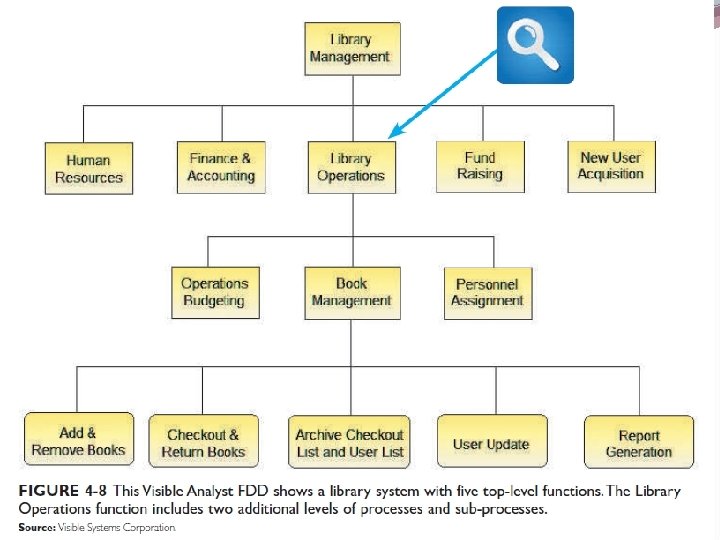 Library Management

Human Resources

Finance & Accounting

Library Operations

Fund Raising

New User Acquisition

Operations Budgeting

Book Management

Personnel Assignment

Add & Remove Books

Checkout & Return Books

Archive Checkout List and User List

User Update

Report Generation

FIGURE 4-8 This Visible Analyst FDD shows a library system with five top-level functions. The Library Operations function includes two additional levels of processes and sub-processes.

Source: Visible Systems Corporation